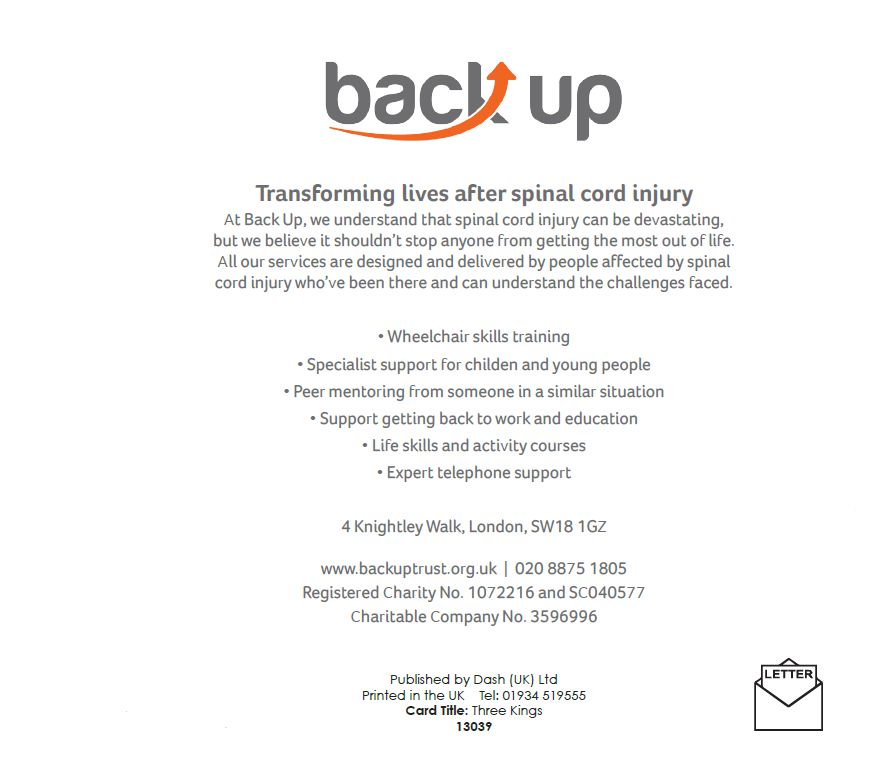 back up

Transforming lives after spinal cord injury

At Back Up, we understand that spinal cord injury can be devastating, but we believe it shouldn't stop anyone from getting the most out of life. All our services are designed and delivered by people affected by spinal cord injury who've been there and can understand the challenges faced.

• Wheelchair skills training
• Specialist support for childen and young people
• Peer mentoring from someone in a similar situation
• Support getting back to work and education
• Life skills and activity courses
• Expert telephone support

4 Knightley Walk, London, SW18 1GZ

www.backuptrust.org.uk | 020 8875 1805
Registered Charity No. 1072216 and SC040577
Charitable Company No. 3596996

Published by Dash (UK) Ltd
Printed in the UK Tel: 01934 519555
Card Title: Three Kings
13039

LETTER